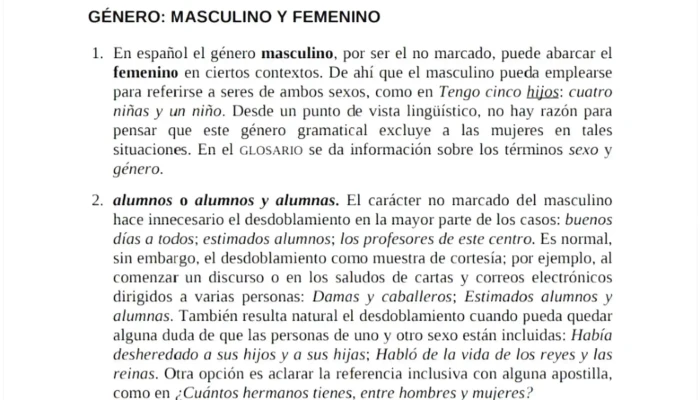 GÉNERO: MASCULINO Y FEMENINO

1. En español el género masculino, por ser el no marcado, puede abarcar el femenino en ciertos contextos. De ahí que el masculino pueda emplearse para referirse a seres de ambos sexos, como en Tengo cinco hijos: cuatro niñas y un niño. Desde un punto de vista lingüístico, no hay razón para pensar que este género gramatical excluye a las mujeres en tales situaciones. En el GLOSARIO se da información sobre los términos sexo y género.

2. alumnos o alumnos y alumnas. El carácter no marcado del masculino hace innecesario el desdoblamiento en la mayor parte de los casos: buenos días a todos; estimados alumnos; los profesores de este centro. Es normal, sin embargo, el desdoblamiento como muestra de cortesía; por ejemplo, al comenzar un discurso o en los saludos de cartas y correos electrónicos dirigidos a varias personas: Damas y caballeros; Estimados alumnos y alumnas. También resulta natural el desdoblamiento cuando pueda quedar alguna duda de que las personas de uno y otro sexo están incluidas: Había desheredado a sus hijos y a sus hijas; Habló de la vida de los reyes y las reinas. Otra opción es aclarar la referencia inclusiva con alguna apostilla, como en ¿Cuántos hermanos tienes, entre hombres y mujeres?